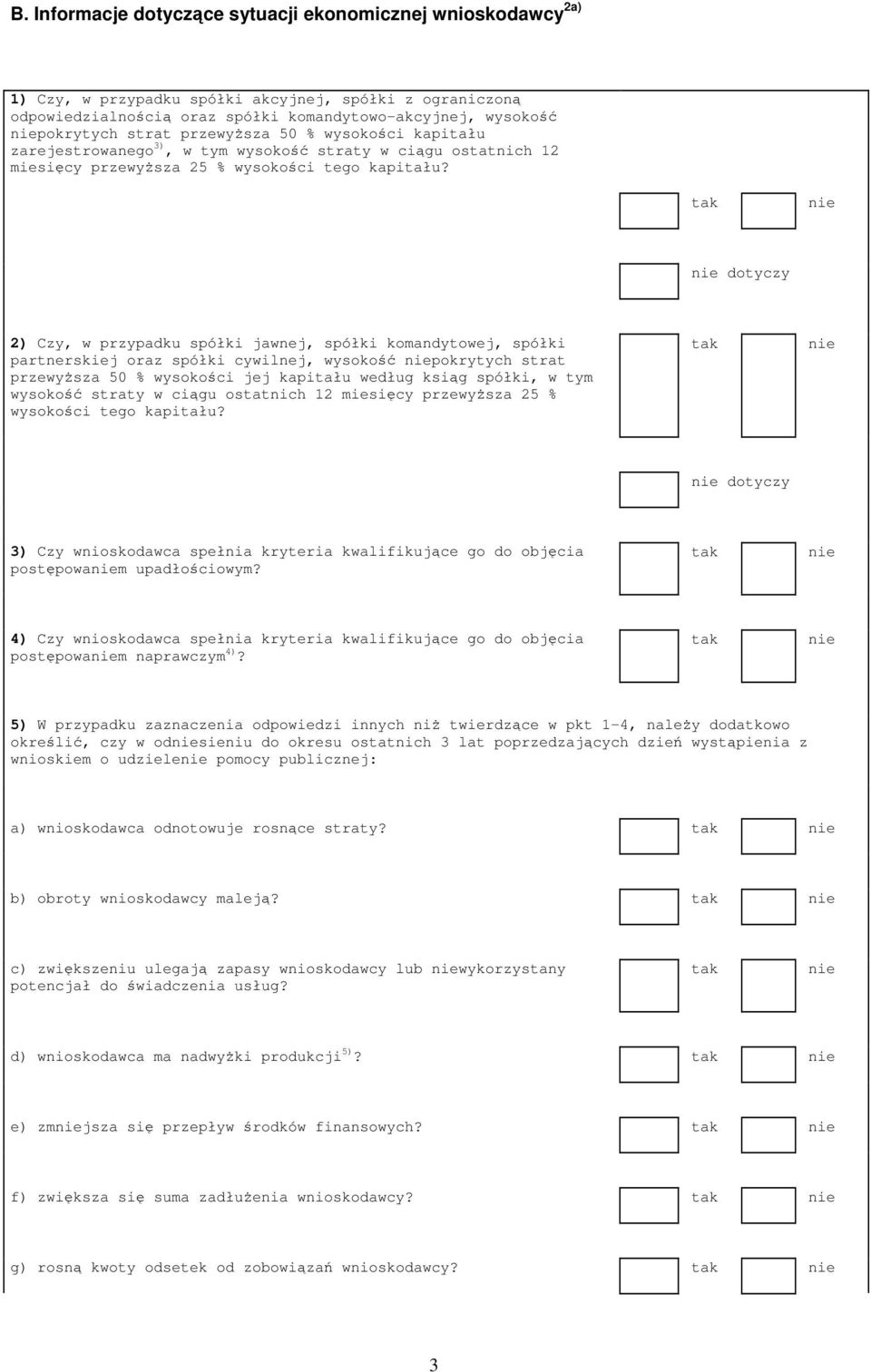 B. Informacje dotyczące sytuacji ekonomicznej wnioskodawcy$^{2a)}$

1) Czy, w przypadku spółki akcyjnej, spółki z ograniczoną odpowiedzialnością oraz spółki komandytowo-akcyjnej, wysokość niepokrytych strat przewyższa 50 % wysokości kapitału zarejestrowanego$^{3)}$, w tym wysokość straty w ciągu ostatnich 12 miesięcy przewyższa 25 % wysokości tego kapitału?

tak nie

nie dotyczy

2) Czy, w przypadku spółki jawnej, spółki komandytowej, spółki partnerskiej oraz spółki cywilnej, wysokość niepokrytych strat przewyższa 50 % wysokości jej kapitału według ksiąg spółki, w tym wysokość straty w ciągu ostatnich 12 miesięcy przewyższa 25 % wysokości tego kapitału?

tak nie

nie dotyczy

3) Czy wnioskodawca spełnia kryteria kwalifikujące go do objęcia postępowaniem upadłościowym?

tak nie

4) Czy wnioskodawca spełnia kryteria kwalifikujące go do objęcia postępowaniem naprawczym$^{4)}$?

tak nie

5) W przypadku zaznaczenia odpowiedzi innych niż twierdzące w pkt 1-4, należy dodatkowo określić, czy w odniesieniu do okresu ostatnich 3 lat poprzedzających dzień wystąpienia z wnioskiem o udzielenie pomocy publicznej:

a) wnioskodawca odnotowuje rosnące straty? tak nie

b) obroty wnioskodawcy maleją? tak nie

c) zwiększeniu ulegają zapasy wnioskodawcy lub niewykorzystany potencjał do świadczenia usług? tak nie

d) wnioskodawca ma nadwyżki produkcji$^{5)}$? tak nie

e) zmniejsza się przepływ środków finansowych? tak nie

f) zwiększa się suma zadłużenia wnioskodawcy? tak nie

g) rosną kwoty odsetek od zobowiązań wnioskodawcy? tak nie

3